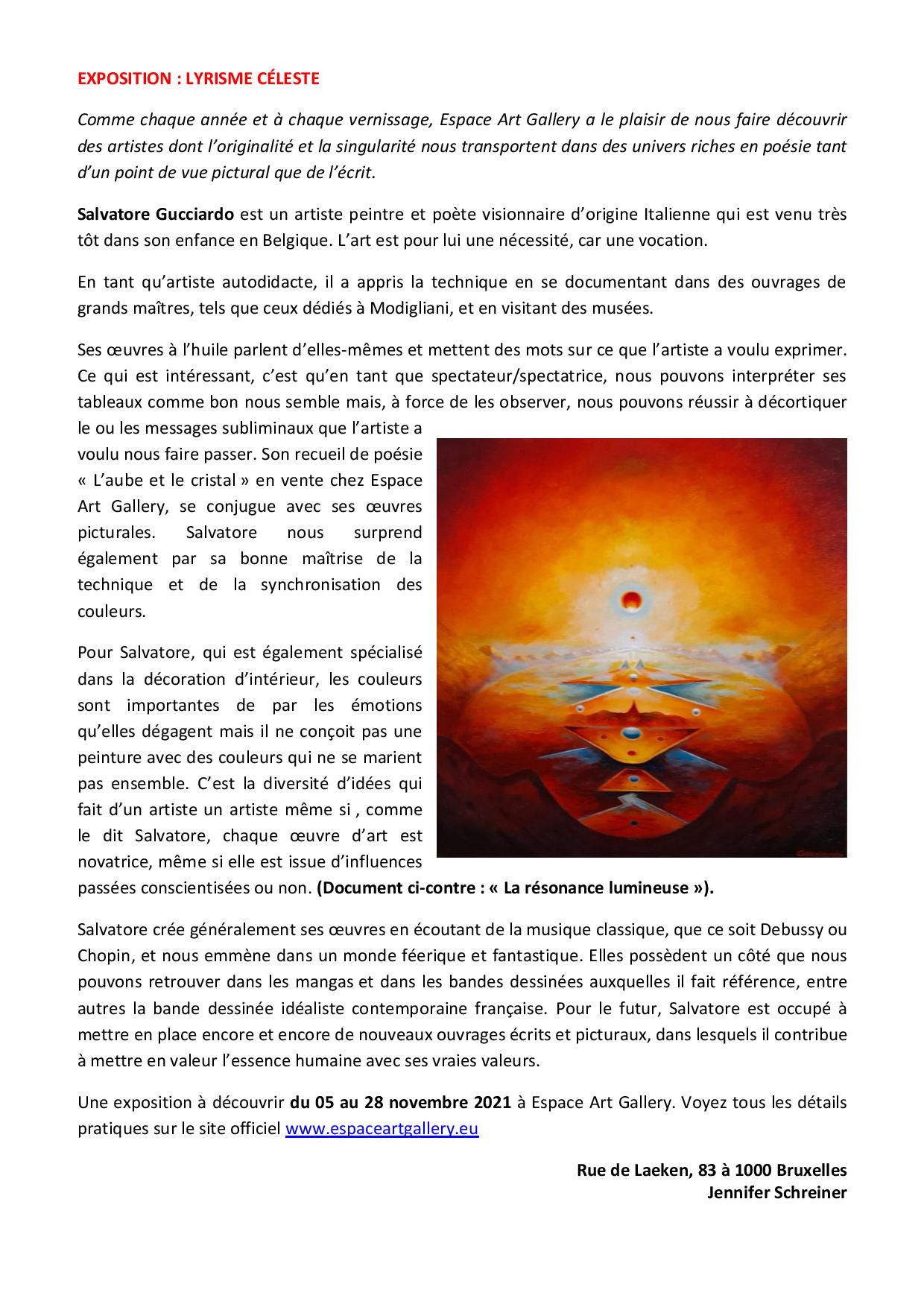 EXPOSITION : LYRISME CÉLESTE

Comme chaque année et à chaque vernissage, Espace Art Gallery a le plaisir de nous faire découvrir des artistes dont l'originalité et la singularité nous transportent dans des univers riches en poésie tant d'un point de vue pictural que de l'écrit.

Salvatore Gucciardo est un artiste peintre et poète visionnaire d'origine Italienne qui est venu très tôt dans son enfance en Belgique. L'art est pour lui une nécessité, car une vocation.

En tant qu'artiste autodidacte, il a appris la technique en se documentant dans des ouvrages de grands maîtres, tels que ceux dédiés à Modigliani, et en visitant des musées.

Ses œuvres à l'huile parlent d'elles-mêmes et mettent des mots sur ce que l'artiste a voulu exprimer. Ce qui est intéressant, c'est qu'en tant que spectateur/spectatrice, nous pouvons interpréter ses tableaux comme bon nous semble mais, à force de les observer, nous pouvons réussir à décortiquer le ou les messages subliminaux que l'artiste a voulu nous faire passer. Son recueil de poésie « L'aube et le cristal » en vente chez Espace Art Gallery, se conjugue avec ses œuvres picturales. Salvatore nous surprend également par sa bonne maîtrise de la technique et de la synchronisation des couleurs.

Pour Salvatore, qui est également spécialisé dans la décoration d'intérieur, les couleurs sont importantes de par les émotions qu'elles dégagent mais il ne conçoit pas une peinture avec des couleurs qui ne se marient pas ensemble. C'est la diversité d'idées qui fait d'un artiste un artiste même si , comme le dit Salvatore, chaque œuvre d'art est novatrice, même si elle est issue d'influences passées conscientisées ou non. (Document ci-contre : « La résonance lumineuse »).

Salvatore crée généralement ses œuvres en écoutant de la musique classique, que ce soit Debussy ou Chopin, et nous emmène dans un monde féerique et fantastique. Elles possèdent un côté que nous pouvons retrouver dans les mangas et dans les bandes dessinées auxquelles il fait référence, entre autres la bande dessinée idéaliste contemporaine française. Pour le futur, Salvatore est occupé à mettre en place encore et encore de nouveaux ouvrages écrits et picturaux, dans lesquels il contribue à mettre en valeur l'essence humaine avec ses vraies valeurs.

Une exposition à découvrir du 05 au 28 novembre 2021 à Espace Art Gallery. Voyez tous les détails pratiques sur le site officiel www.espaceartgallery.eu

Rue de Laeken, 83 à 1000 Bruxelles
Jennifer Schreiner